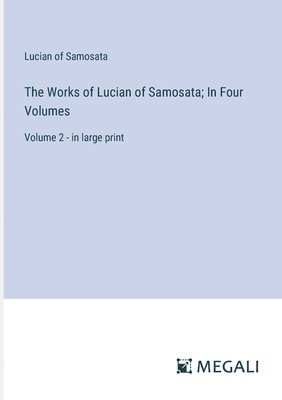 Lucian of Samosata

The Works of Lucian of Samosata; In Four Volumes

Volume 2 - in large print

MEGALI